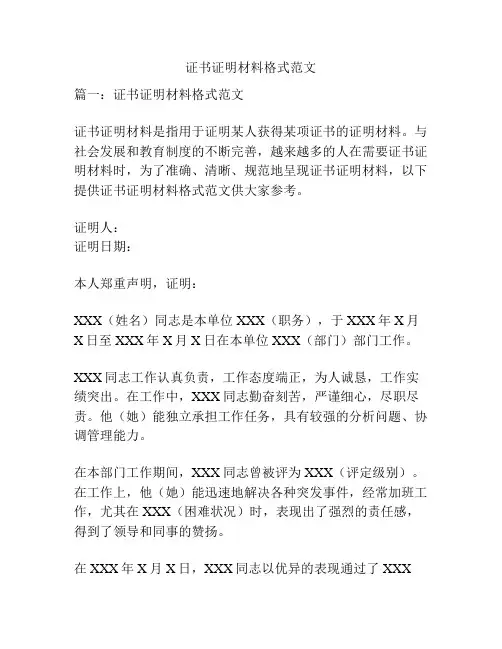 证书证明材料格式范文

篇一：证书证明材料格式范文

证书证明材料是指用于证明某人获得某项证书的证明材料。与社会发展和教育制度的不断完善，越来越多的人在需要证书证明材料时，为了准确、清晰、规范地呈现证书证明材料，以下提供证书证明材料格式范文供大家参考。

证明人：
证明日期：

本人郑重声明，证明：

XXX（姓名）同志是本单位 XXX（职务），于 XXX 年 X 月 X 日至 XXX 年 X 月 X 日在本单位 XXX（部门）部门工作。

XXX 同志工作认真负责，工作态度端正，为人诚恳，工作实绩突出。在工作中，XXX 同志勤奋刻苦，严谨细心，尽职尽责。他（她）能独立承担工作任务，具有较强的分析问题、协调管理能力。

在本部门工作期间，XXX 同志曾被评为 XXX（评定级别）。在工作上，他（她）能迅速地解决各种突发事件，经常加班工作，尤其在 XXX（困难状况）时，表现出了强烈的责任感，得到了领导和同事的赞扬。

在 XXX 年 X 月 X 日，XXX 同志以优异的表现通过了 XXX